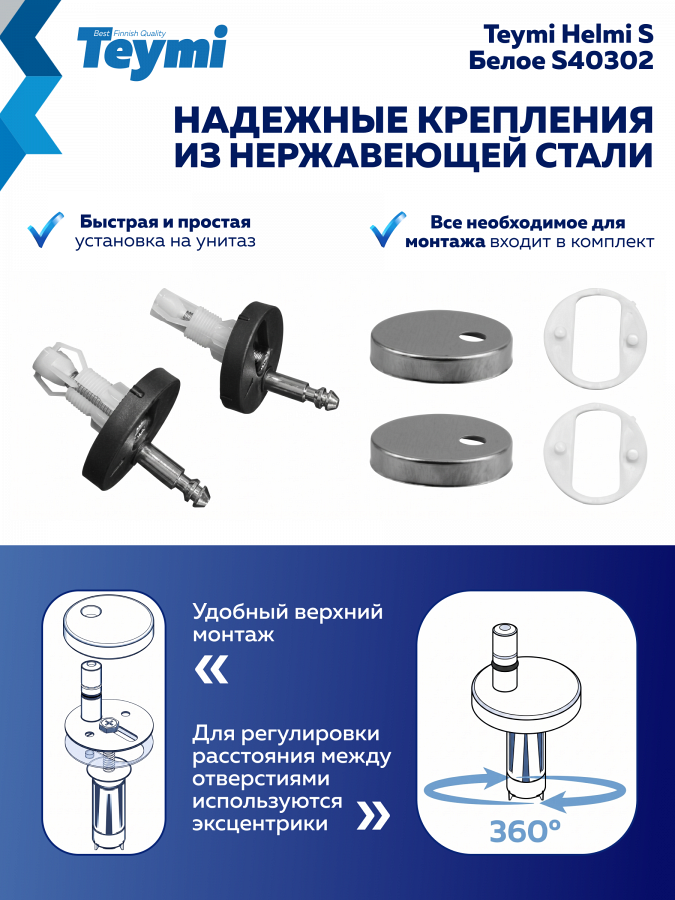 Best Finnish Quality
Teymi

Teymi Helmi S
Белое S40302

НАДЕЖНЫЕ КРЕПЛЕНИЯ ИЗ НЕРЖАВЕЮЩЕЙ СТАЛИ

Быстрая и простая установка на унитаз

Все необходимое для монтажа входит в комплект

Удобный верхний монтаж

«

Для регулировки расстояния между отверстиями используются эксцентрики

»

360°